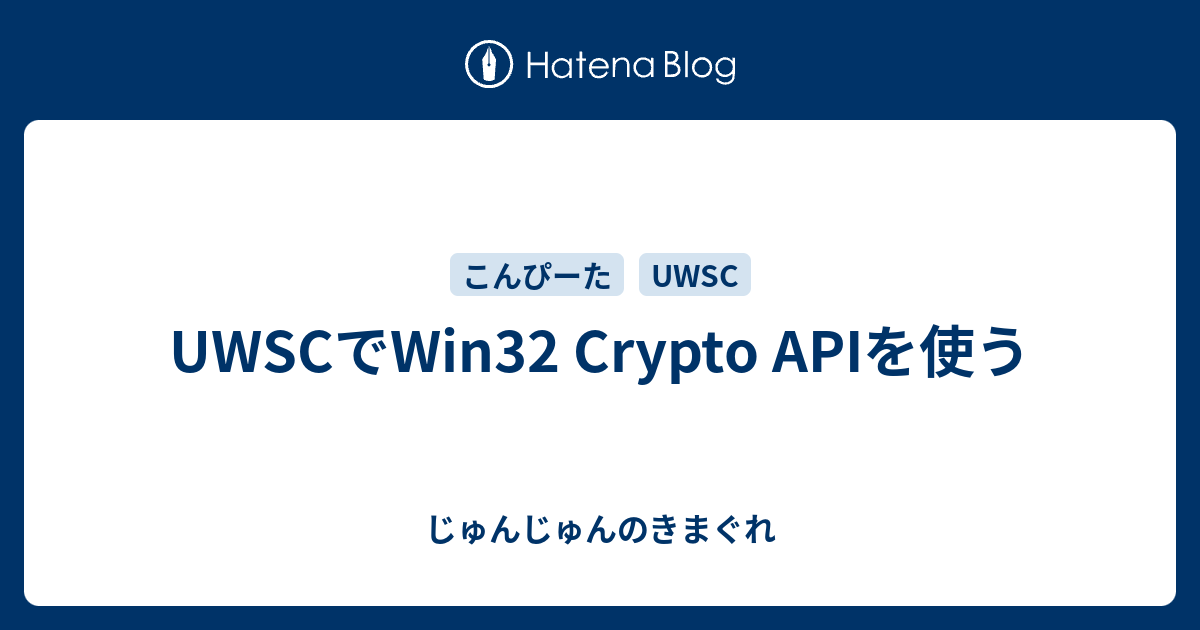 Hatena Blog

こんぴーた UWSC

UWSCでWin32 Crypto APIを使う

じゅんじゅんのきまぐれ